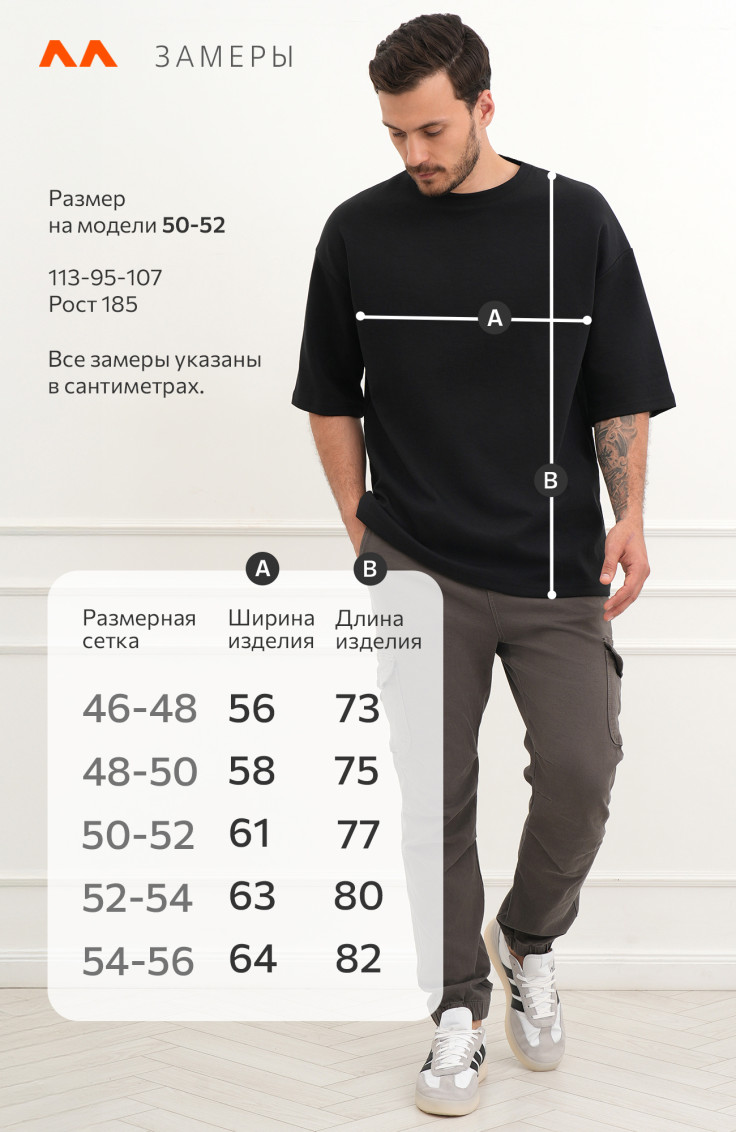 ЗАМЕРЫ

Размер на модели 50-52

113-95-107
Рост 185

Все замеры указаны в сантиметрах.

A

B

| Размерная сетка | A Ширина изделия | B Длина изделия |
|---|---|---|
| 46-48 | 56 | 73 |
| 48-50 | 58 | 75 |
| 50-52 | 61 | 77 |
| 52-54 | 63 | 80 |
| 54-56 | 64 | 82 |